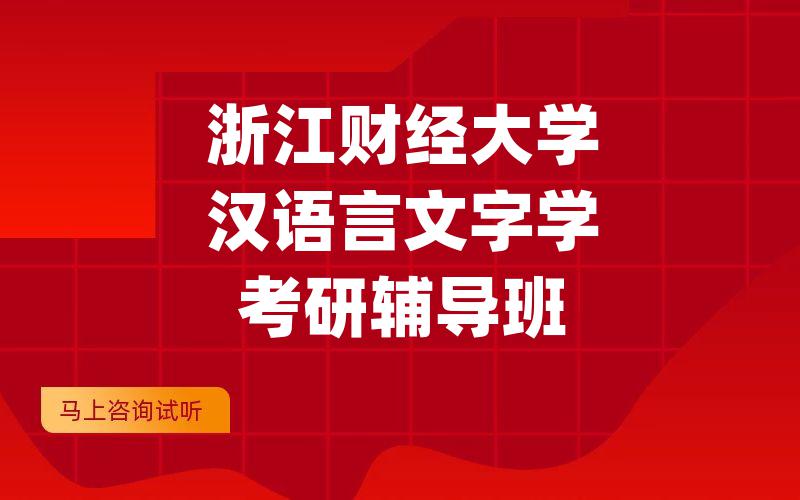 浙江财经大学
汉语言文字学
考研辅导班

马上咨询试听